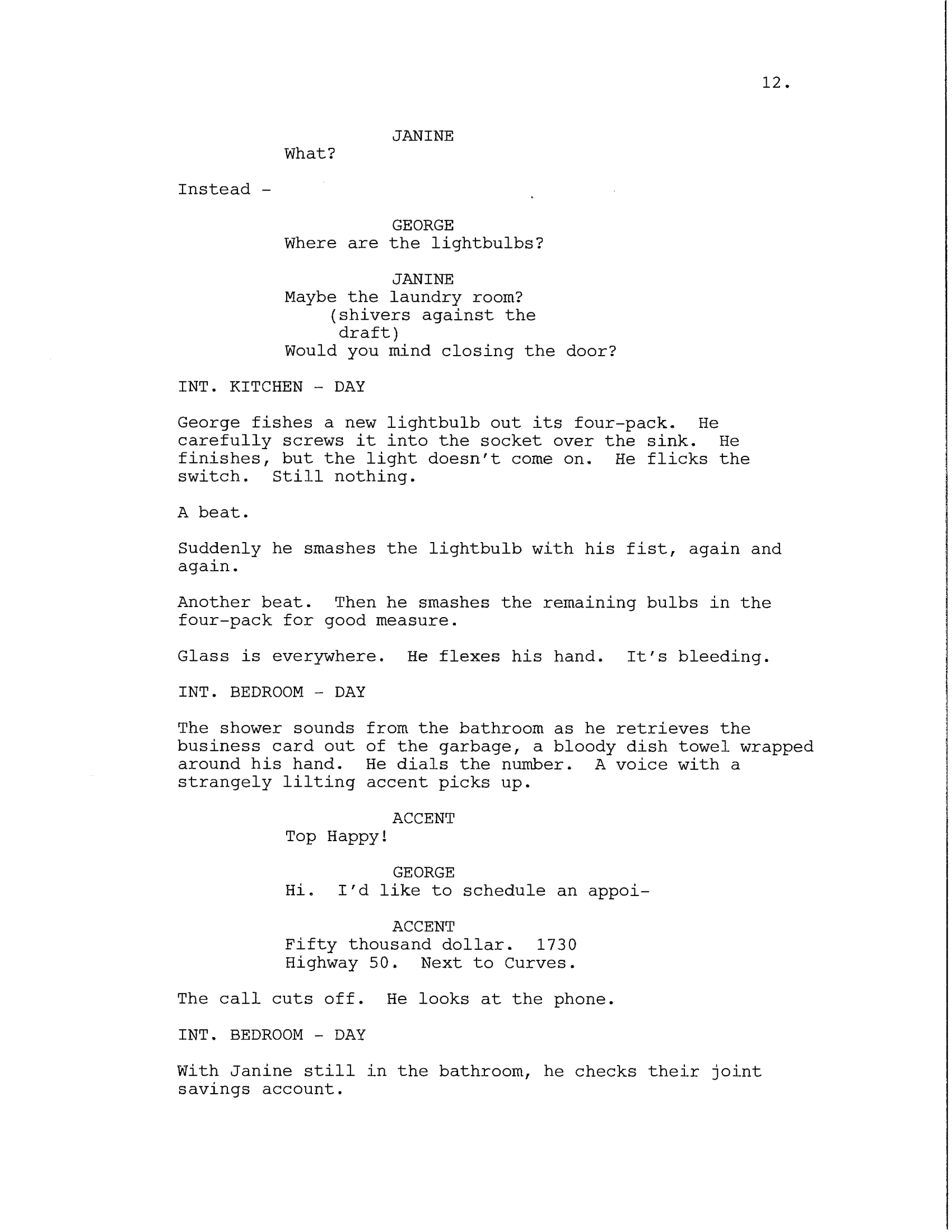 12.

JANINE
What?

Instead -

GEORGE
Where are the lightbulbs?

JANINE
Maybe the laundry room?
(shivers against the draft)
Would you mind closing the door?

INT. KITCHEN - DAY

George fishes a new lightbulb out its four-pack. He carefully screws it into the socket over the sink. He finishes, but the light doesn't come on. He flicks the switch. Still nothing.

A beat.

Suddenly he smashes the lightbulb with his fist, again and again.

Another beat. Then he smashes the remaining bulbs in the four-pack for good measure.

Glass is everywhere. He flexes his hand. It's bleeding.

INT. BEDROOM - DAY

The shower sounds from the bathroom as he retrieves the business card out of the garbage, a bloody dish towel wrapped around his hand. He dials the number. A voice with a strangely lilting accent picks up.

ACCENT
Top Happy!

GEORGE
Hi. I'd like to schedule an appoi-

ACCENT
Fifty thousand dollar. 1730 Highway 50. Next to Curves.

The call cuts off. He looks at the phone.

INT. BEDROOM - DAY

With Janine still in the bathroom, he checks their joint savings account.